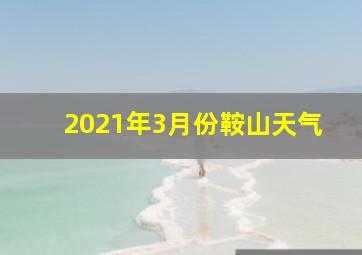 2021年3月份鞍山天气